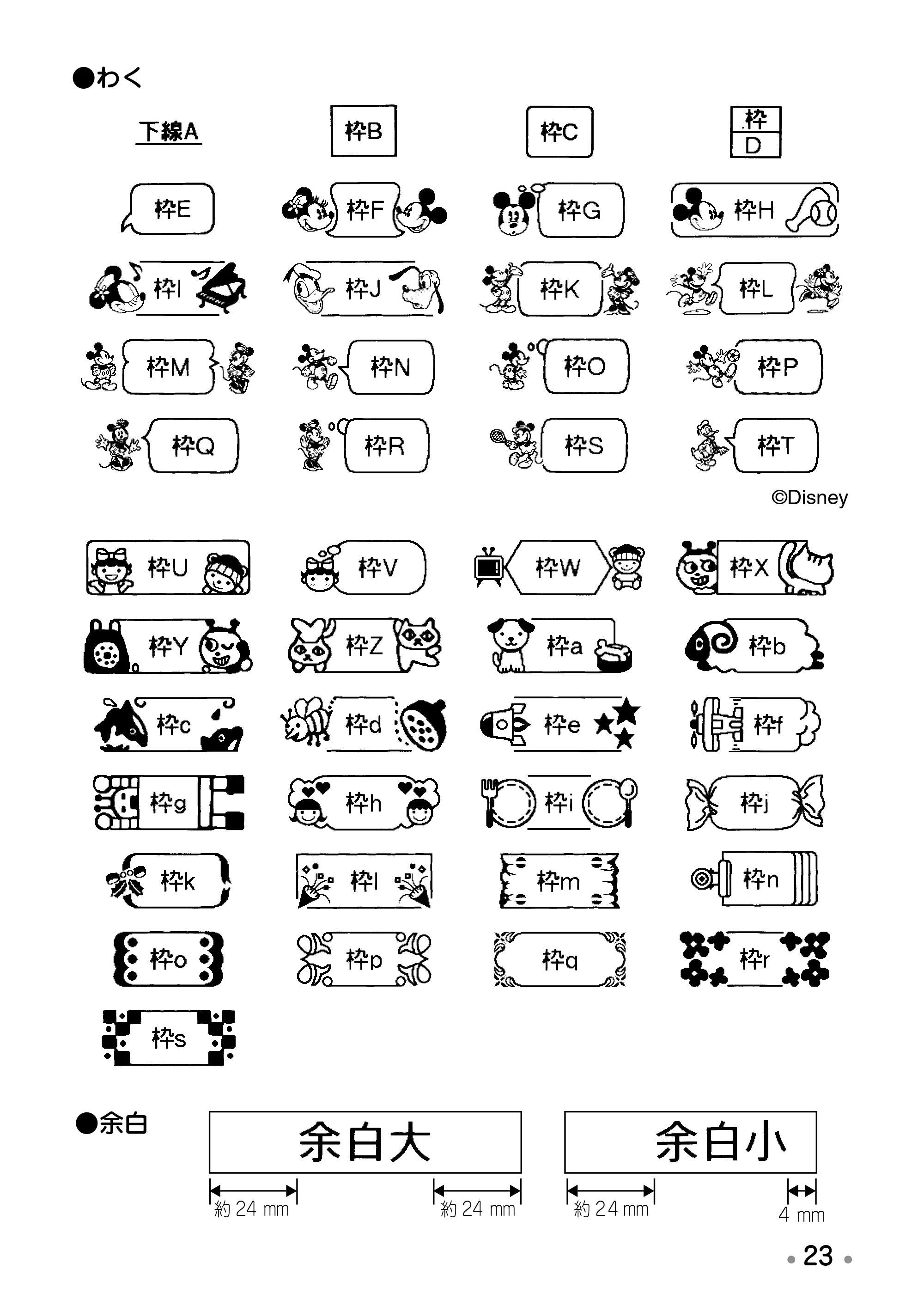 ●わく

下線A 枠B 枠C 枠D

枠E 枠F 枠G 枠H

枠I 枠J 枠K 枠L

枠M 枠N 枠O 枠P

枠Q 枠R 枠S 枠T

©Disney

枠U 枠V 枠W 枠X

枠Y 枠Z 枠a 枠b

枠c 枠d 枠e 枠f

枠g 枠h 枠i 枠j

枠k 枠l 枠m 枠n

枠o 枠p 枠q 枠r

枠s

●余白

余白大

約24 mm 約24 mm

余白小

約24 mm 4 mm

23